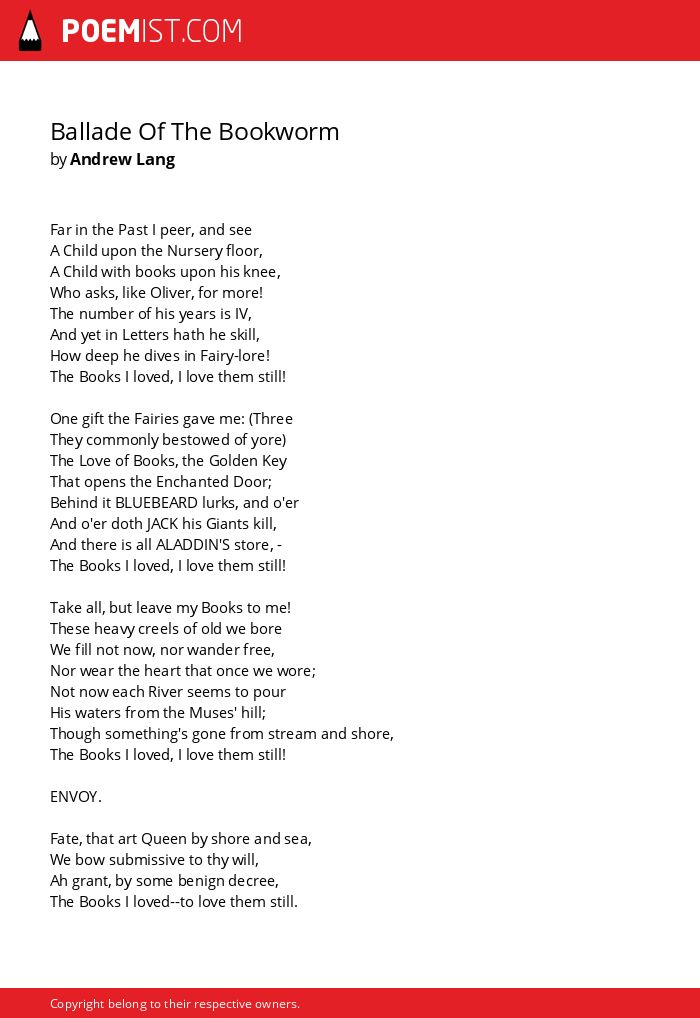 POEMIST.COM

Ballade Of The Bookworm
by Andrew Lang

Far in the Past I peer, and see
A Child upon the Nursery floor,
A Child with books upon his knee,
Who asks, like Oliver, for more!
The number of his years is IV,
And yet in Letters hath he skill,
How deep he dives in Fairy-lore!
The Books I loved, I love them still!

One gift the Fairies gave me: (Three
They commonly bestowed of yore)
The Love of Books, the Golden Key
That opens the Enchanted Door;
Behind it BLUEBEARD lurks, and o'er
And o'er doth JACK his Giants kill,
And there is all ALADDIN'S store, -
The Books I loved, I love them still!

Take all, but leave my Books to me!
These heavy creels of old we bore
We fill not now, nor wander free,
Nor wear the heart that once we wore;
Not now each River seems to pour
His waters from the Muses' hill;
Though something's gone from stream and shore,
The Books I loved, I love them still!

ENVOY.

Fate, that art Queen by shore and sea,
We bow submissive to thy will,
Ah grant, by some benign decree,
The Books I loved--to love them still.

Copyright belong to their respective owners.